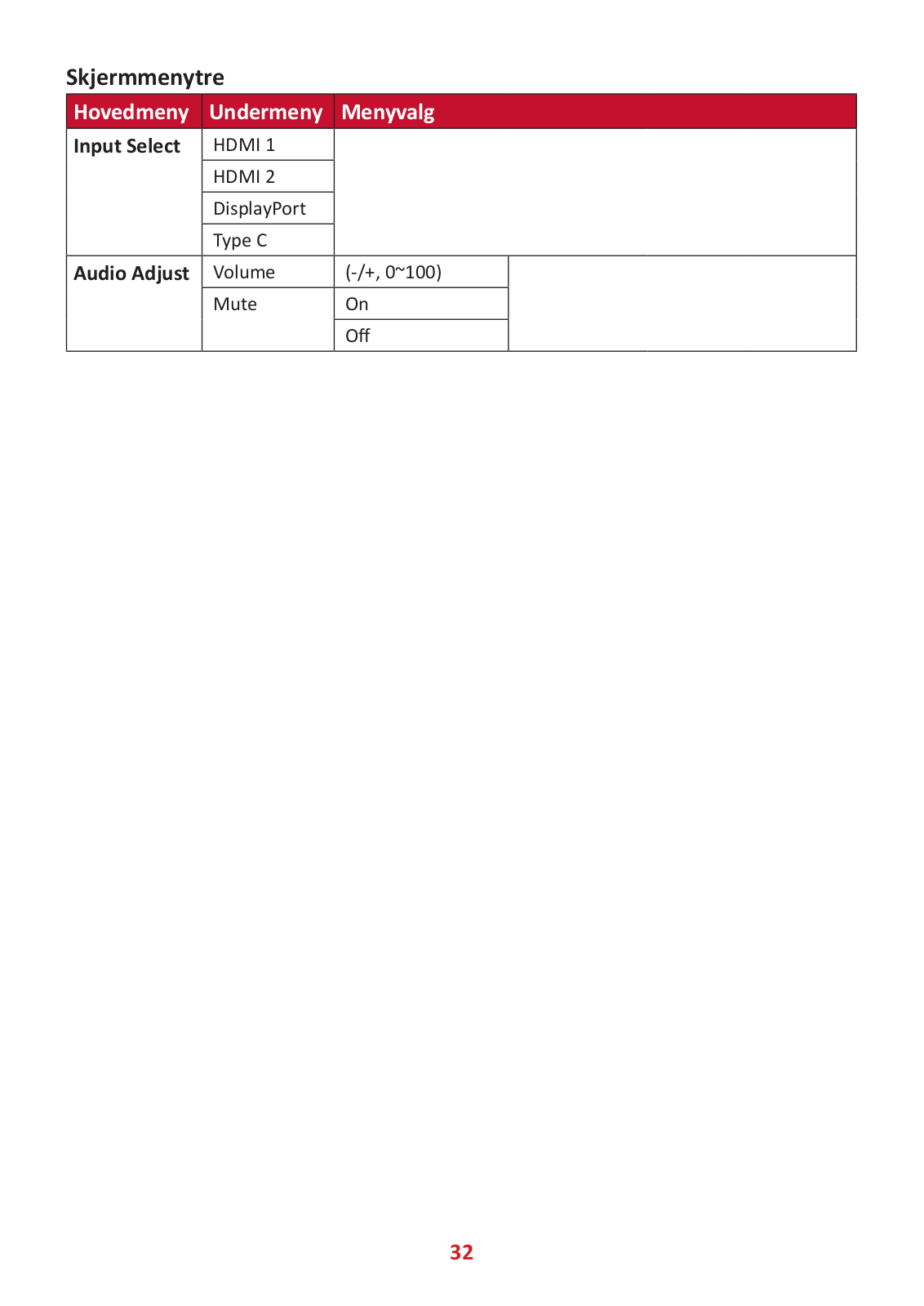 Skjermmenytre

| Hovedmeny | Undermeny | Menyvalg | |
|---|---|---|---|
| Input Select | HDMI 1 | | |
| | HDMI 2 | | |
| | DisplayPort | | |
| | Type C | | |
| Audio Adjust | Volume | (-/+, 0~100) | |
| | Mute | On | |
| | | Off | |

32